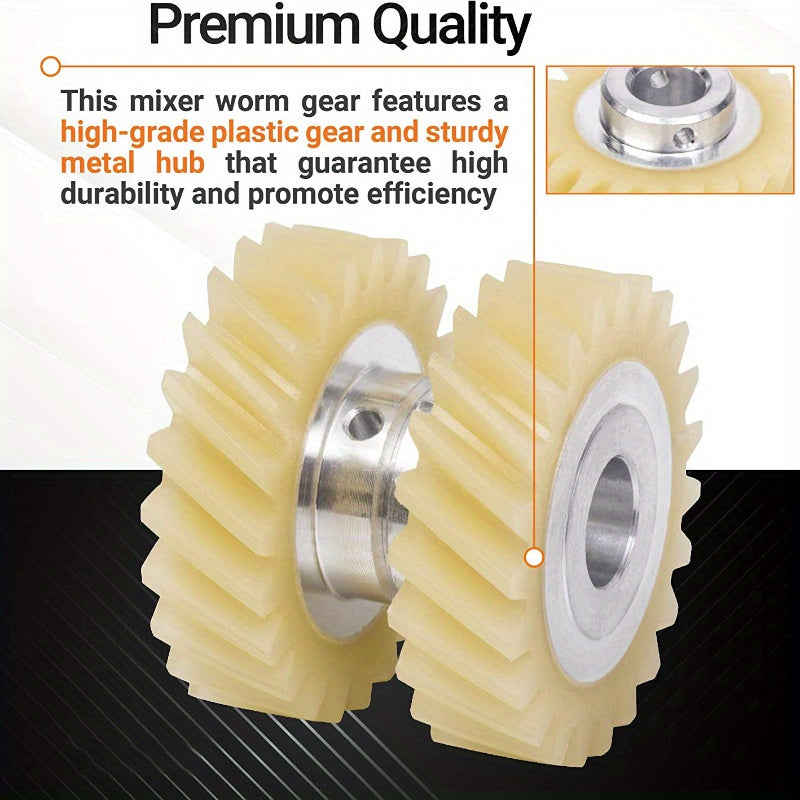 Premium Quality

This mixer worm gear features a high-grade plastic gear and sturdy metal hub that guarantee high durability and promote efficiency